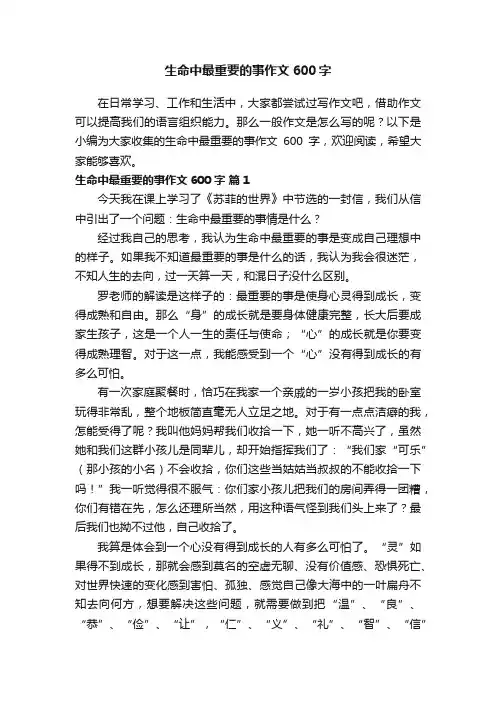 生命中最重要的事作文 600 字

在日常学习、工作和生活中，大家都尝试过写作文吧，借助作文可以提高我们的语言组织能力。那么一般作文是怎么写的呢？以下是小编为大家收集的生命中最重要的事作文 600 字，欢迎阅读，希望大家能够喜欢。

生命中最重要的事作文 600 字 篇 1

今天我在课上学习了《苏菲的世界》中节选的一封信，我们从信中引出了一个问题：生命中最重要的事情是什么？

经过我自己的思考，我认为生命中最重要的事是变成自己理想中的样子。如果我不知道最重要的事是什么的话，我认为我会很迷茫，不知人生的去向，过一天算一天，和混日子没什么区别。

罗老师的解读是这样子的：最重要的事是使身心灵得到成长，变得成熟和自由。那么“身”的成长就是要身体健康完整，长大后要成家生孩子，这是一个人一生的责任与使命；“心”的成长就是你要变得成熟理智。对于这一点，我能感受到一个“心”没有得到成长的有多么可怕。

有一次家庭聚餐时，恰巧在我家一个亲戚的一岁小孩把我的卧室玩得非常乱，整个地板简直毫无人立足之地。对于有一点点洁癖的我，怎能受得了呢？我叫他妈妈帮我们收拾一下，她一听不高兴了，虽然她和我们这群小孩儿是同辈儿，却开始指挥我们了：“我们家“可乐”（那小孩的小名）不会收拾，你们这些当姑姑当叔叔的不能收拾一下吗！”我一听觉得很不服气：你们家小孩儿把我们的房间弄得一团糟，你们有错在先，怎么还理所当然，用这种语气怪到我们头上来了？最后我们也拗不过他，自己收拾了。

我算是体会到一个心没有得到成长的人有多么可怕了。“灵”如果得不到成长，那就会感到莫名的空虚无聊、没有价值感、恐惧死亡、对世界快速的变化感到害怕、孤独、感觉自己像大海中的一叶扁舟不知去向何方，想要解决这些问题，就需要做到把“温”、“良”、“恭”、“俭”、“让”，“仁”、“义”、“礼”、“智”、“信”